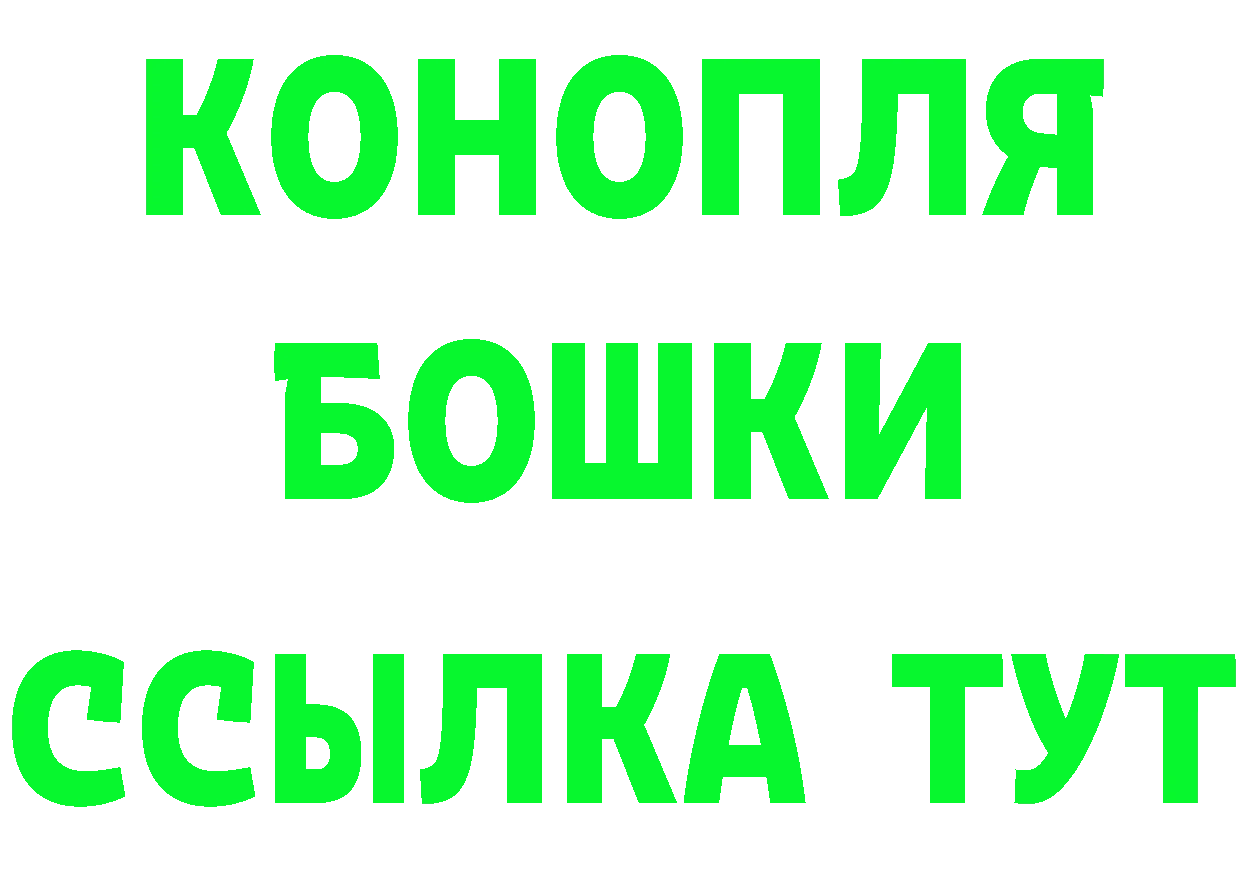 КОНОПЛЯ
БОШКИ
ССЫЛКА ТУТ